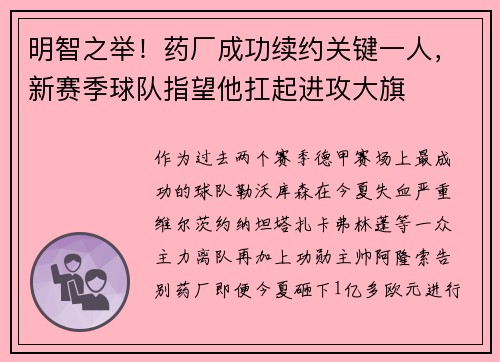 明智之举！药厂成功续约关键一人，新赛季球队指望他扛起进攻大旗

作为过去两个赛季德甲赛场上最成功的球队勒沃库森在今夏失血严重维尔茨约纳坦塔扎卡弗林蓬等一众主力离队再加上功勋主帅阿隆索告别药厂即便今夏砸下1亿多欧元进行